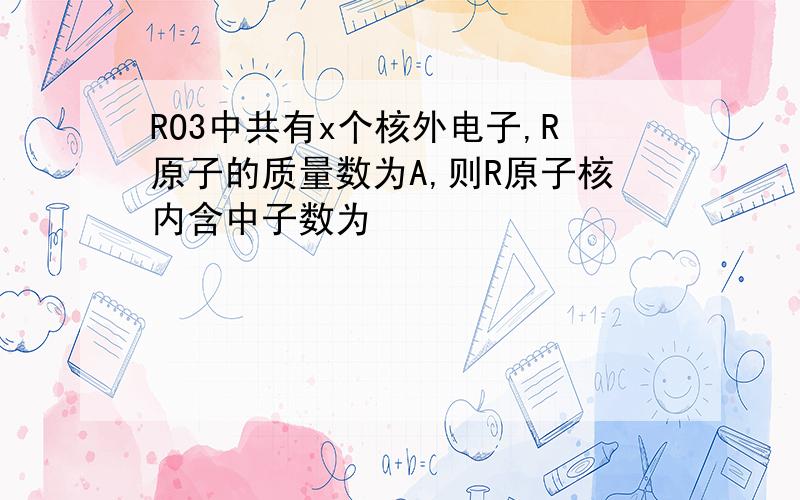 1+1=2

a+b=c

abc

RO3中共有x个核外电子,R原子的质量数为A,则R原子核内含中子数为

1+1=2

abc

a+b=c